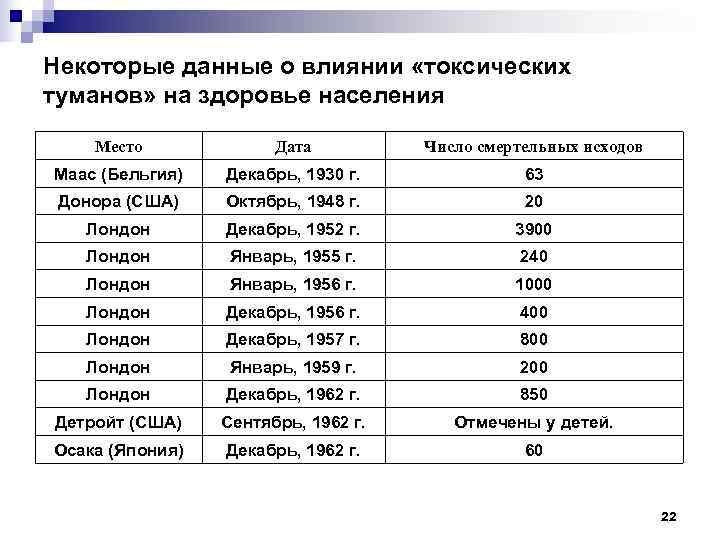 Некоторые данные о влиянии «токсических туманов» на здоровье населения

| Место | Дата | Число смертельных исходов |
|---|---|---|
| Маас (Бельгия) | Декабрь, 1930 г. | 63 |
| Донора (США) | Октябрь, 1948 г. | 20 |
| Лондон | Декабрь, 1952 г. | 3900 |
| Лондон | Январь, 1955 г. | 240 |
| Лондон | Январь, 1956 г. | 1000 |
| Лондон | Декабрь, 1956 г. | 400 |
| Лондон | Декабрь, 1957 г. | 800 |
| Лондон | Январь, 1959 г. | 200 |
| Лондон | Декабрь, 1962 г. | 850 |
| Детройт (США) | Сентябрь, 1962 г. | Отмечены у детей. |
| Осака (Япония) | Декабрь, 1962 г. | 60 |

22